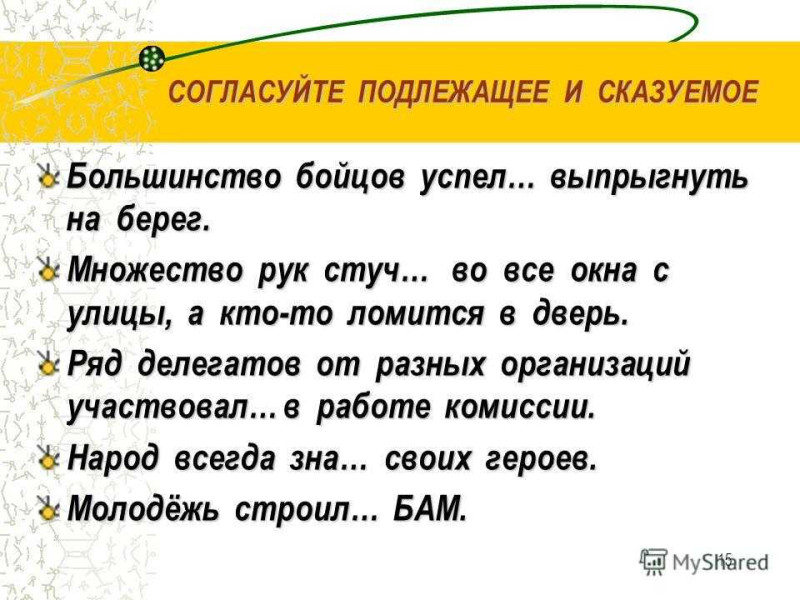 СОГЛАСУЙТЕ ПОДЛЕЖАЩЕЕ И СКАЗУЕМОЕ

Большинство бойцов успел… выпрыгнуть на берег.

Множество рук стуч… во все окна с улицы, а кто-то ломится в дверь.

Ряд делегатов от разных организаций участвовал… в работе комиссии.

Народ всегда зна… своих героев.

Молодёжь строил… БАМ.

15

MyShared